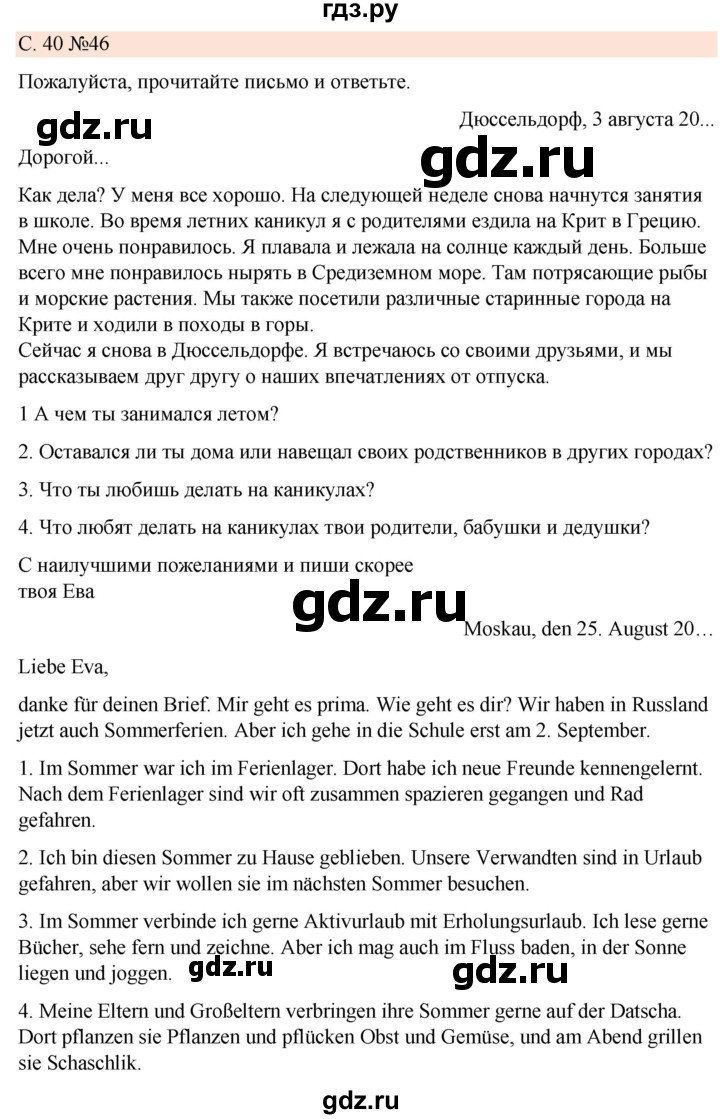 гдз.ру

С. 40 №46

Пожалуйста, прочитайте письмо и ответьте.

gdz.ru

Дюссельдорф, 3 августа 20...

Дорогой...

gdz.ru

Как дела? У меня все хорошо. На следующей неделе снова начнутся занятия в школе. Во время летних каникул я с родителями ездила на Крит в Грецию. Мне очень понравилось. Я плавала и лежала на солнце каждый день. Больше всего мне понравилось нырять в Средиземном море. Там потрясающие рыбы и морские растения. Мы также посетили различные старинные города на Крите и ходили в походы в горы.
Сейчас я снова в Дюссельдорфе. Я встречаюсь со своими друзьями, и мы рассказываем друг другу о наших впечатлениях от отпуска.

1 А чем ты занимался летом?

2. Оставался ли ты дома или навещал своих родственников в других городах?

3. Что ты любишь делать на каникулах?

4. Что любят делать на каникулах твои родители, бабушки и дедушки?

С наилучшими пожеланиями и пиши скорее
твоя Ева

gdz.ru

Moskau, den 25. August 20…

Liebe Eva,

danke für deinen Brief. Mir geht es prima. Wie geht es dir? Wir haben in Russland jetzt auch Sommerferien. Aber ich gehe in die Schule erst am 2. September.

1. Im Sommer war ich im Ferienlager. Dort habe ich neue Freunde kennengelernt. Nach dem Ferienlager sind wir oft zusammen spazieren gegangen und Rad gefahren.

2. Ich bin diesen Sommer zu Hause geblieben. Unsere Verwandten sind in Urlaub gefahren, aber wir wollen sie im nächsten Sommer besuchen.

3. Im Sommer verbinde ich gerne Aktivurlaub mit Erholungsurlaub. Ich lese gerne Bücher, sehe fern und zeichne. Aber ich mag auch im Fluss baden, in der Sonne liegen und joggen.

gdz.ru

gdz.ru

4. Meine Eltern und Großeltern verbringen ihre Sommer gerne auf der Datscha. Dort pflanzen sie Pflanzen und pflücken Obst und Gemüse, und am Abend grillen sie Schaschlik.

gdz.ru